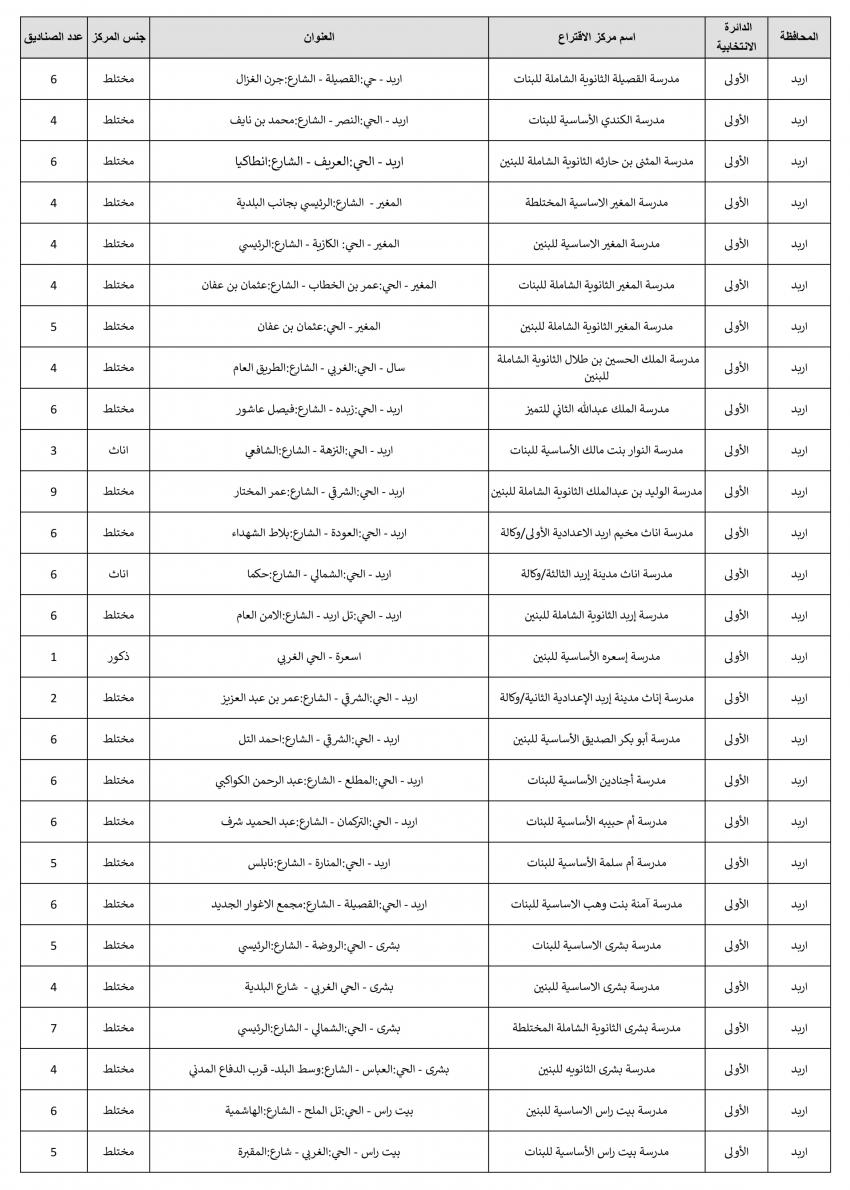 | المحافظة | الدائرة الانتخابية | اسم مركز الاقتراع | العنوان | جنس المركز | عدد الصناديق |
|---|---|---|---|---|---|
| اربد | الأولى | مدرسة القصيلة الثانوية الشاملة للبنات | اربد - حي:القصيلة - الشارع:جرن الغزال | مختلط | 6 |
| اربد | الأولى | مدرسة الكندي الأساسية للبنات | اربد - الحي:النصر - الشارع:محمد بن نايف | مختلط | 4 |
| اربد | الأولى | مدرسة المثنى بن حارثه الثانوية الشاملة للبنين | اربد - الحي:العريف - الشارع:انطاكيا | مختلط | 6 |
| اربد | الأولى | مدرسة المغير الاساسية المختلطة | المغير - الشارع:الرئيسي بجانب البلدية | مختلط | 4 |
| اربد | الأولى | مدرسة المغير الاساسية للبنين | المغير - الحي: الكازية - الشارع:الرئيسي | مختلط | 4 |
| اربد | الأولى | مدرسة المغير الثانوية الشاملة للبنات | المغير - الحي:عمر بن الخطاب - الشارع:عثمان بن عفان | مختلط | 4 |
| اربد | الأولى | مدرسة المغير الثانوية الشاملة للبنين | المغير - الحي:عثمان بن عفان | مختلط | 5 |
| اربد | الأولى | مدرسة الملك الحسين بن طلال الثانوية الشاملة للبنين | سال - الحي:الغربي - الشارع:الطريق العام | مختلط | 4 |
| اربد | الأولى | مدرسة الملك عبدالله الثاني للتميز | اربد - الحي:زبده - الشارع:فيصل عاشور | مختلط | 6 |
| اربد | الأولى | مدرسة النوار بنت مالك الأساسية للبنات | اربد - الحي:النزهة - الشارع:الشافعي | اناث | 3 |
| اربد | الأولى | مدرسة الوليد بن عبدالملك الثانوية الشاملة للبنين | اربد - الحي:الشرقي - الشارع:عمر المختار | مختلط | 9 |
| اربد | الأولى | مدرسة اناث مخيم اربد الاعدادية الأولى/وكالة | اربد - الحي:العودة - الشارع:بلاط الشهداء | مختلط | 6 |
| اربد | الأولى | مدرسة اناث مدينة إربد الثالثة/وكالة | اربد - الحي:الشمالي - الشارع:حكما | اناث | 6 |
| اربد | الأولى | مدرسة إربد الثانوية الشاملة للبنين | اربد - الحي:تل اربد - الشارع:الامن العام | مختلط | 6 |
| اربد | الأولى | مدرسة إسعره الأساسية للبنين | اسعرة - الحي الغربي | ذكور | 1 |
| اربد | الأولى | مدرسة إناث مدينة إربد الإعدادية الثانية/وكالة | اربد - الحي:الشرقي - الشارع:عمر بن عبد العزيز | مختلط | 2 |
| اربد | الأولى | مدرسة أبو بكر الصديق الأساسية للبنين | اربد - الحي:الشرقي - الشارع:احمد التل | مختلط | 6 |
| اربد | الأولى | مدرسة أجنادين الأساسية للبنات | اربد - الحي:المطلع - الشارع:عبد الرحمن الكواكبي | مختلط | 6 |
| اربد | الأولى | مدرسة أم حبيبه الأساسية للبنات | اربد - الحي:التركمان - الشارع:عبد الحميد شرف | مختلط | 6 |
| اربد | الأولى | مدرسة أم سلمة الأساسية للبنات | اربد - الحي:المنارة - الشارع:نابلس | مختلط | 5 |
| اربد | الأولى | مدرسة آمنة بنت وهب الاساسية للبنات | اربد - الحي:القصيلة - الشارع:مجمع الاغوار الجديد | مختلط | 6 |
| اربد | الأولى | مدرسة بشرى الاساسية للبنات | بشرى - الحي:الروضة - الشارع:الرئيسي | مختلط | 5 |
| اربد | الأولى | مدرسة بشرى الاساسية للبنين | بشرى - الحي الغربي - شارع البلدية | مختلط | 4 |
| اربد | الأولى | مدرسة بشرى الثانوية الشاملة المختلطة | بشرى - الحي:الشمالي - الشارع:الرئيسي | مختلط | 7 |
| اربد | الأولى | مدرسة بشرى الثانويه للبنين | بشرى - الحي:العباس - الشارع:وسط البلد- قرب الدفاع المدني | مختلط | 4 |
| اربد | الأولى | مدرسة بيت راس الاساسية للبنين | بيت راس - الحي:تل الملح - الشارع:الهاشمية | مختلط | 6 |
| اربد | الأولى | مدرسة بيت راس الأساسية للبنات | بيت راس - الحي:الغربي - شارع:المقبرة | مختلط | 5 |